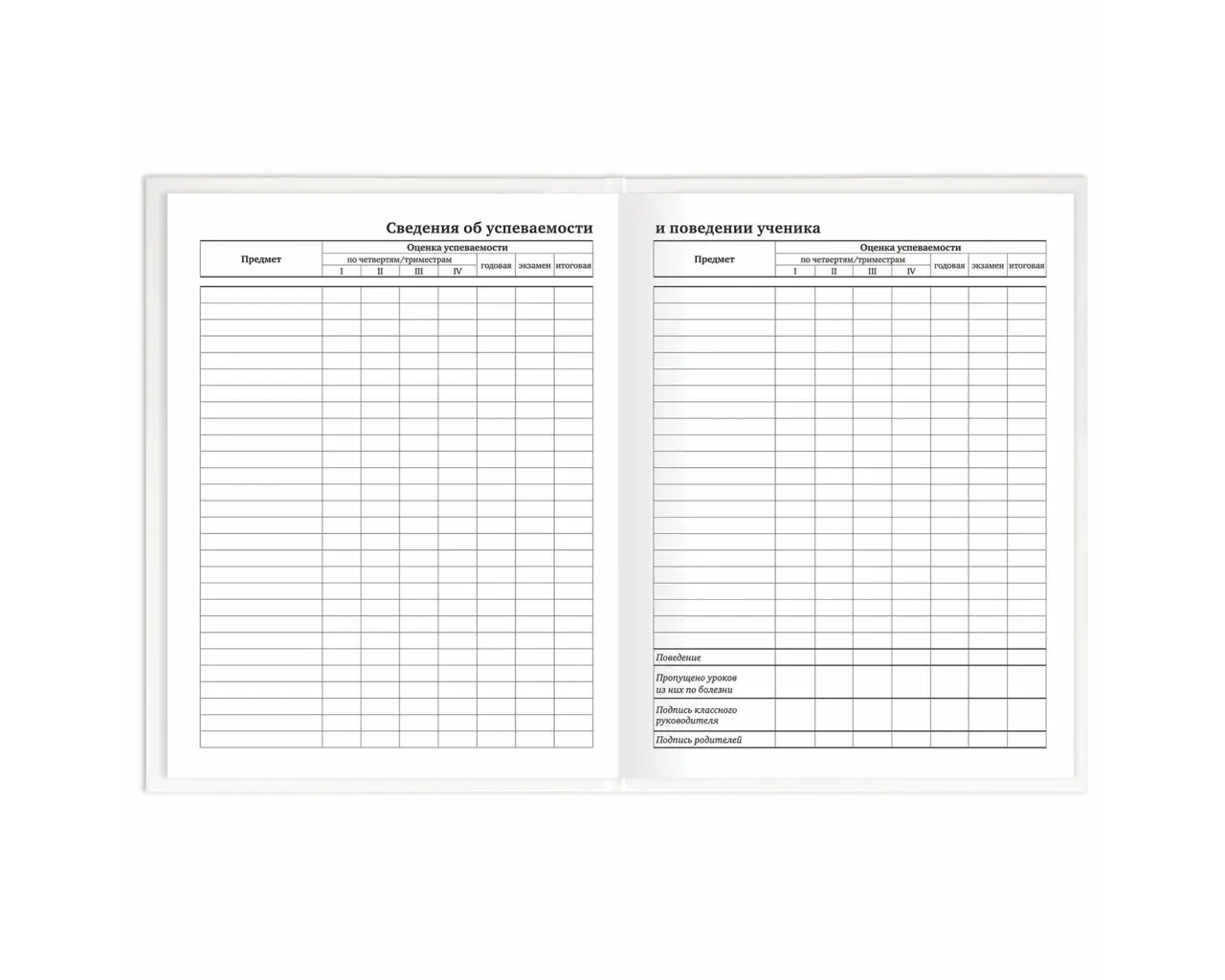 Сведения об успеваемости

| Предмет | Оценка успеваемости | | | | | | |
|---|---|---|---|---|---|---|---|
| | по четвертям/триместрам | | | | годовая | экзамен | итоговая |
| | I | II | III | IV | | | |

и поведении ученика

| Предмет | Оценка успеваемости | | | | | | |
|---|---|---|---|---|---|---|---|
| | по четвертям/триместрам | | | | годовая | экзамен | итоговая |
| | I | II | III | IV | | | |
| Поведение | | | | | | | |
| Пропущено уроков из них по болезни | | | | | | | |
| Подпись классного руководителя | | | | | | | |
| Подпись родителей | | | | | | | |